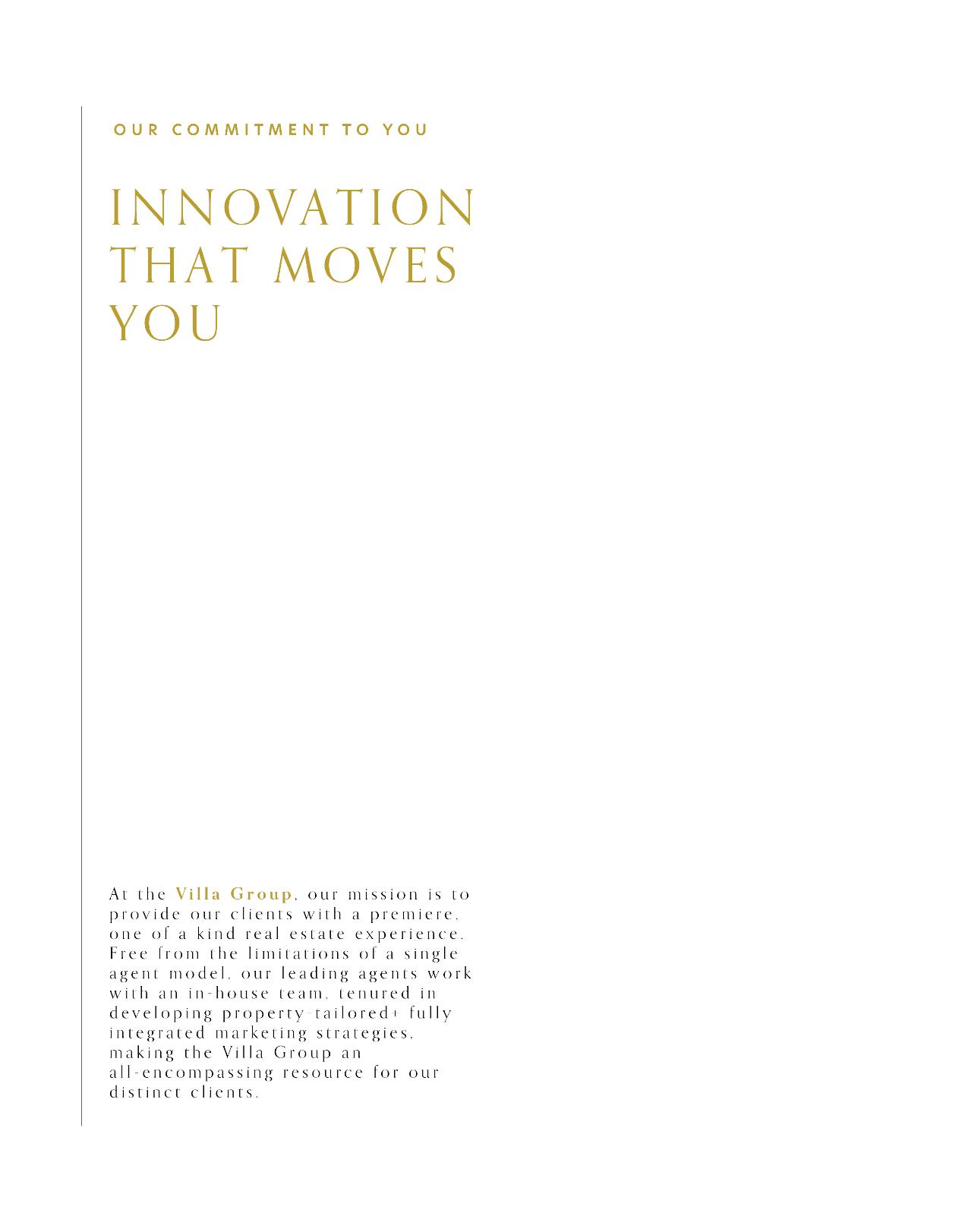 OUR COMMITMENT TO YOU

INNOVATION THAT MOVES YOU

At the Villa Group, our mission is to provide our clients with a premiere, one of a kind real estate experience. Free from the limitations of a single agent model, our leading agents work with an in-house team, tenured in developing property-tailored+ fully integrated marketing strategies, making the Villa Group an all-encompassing resource for our distinct clients.